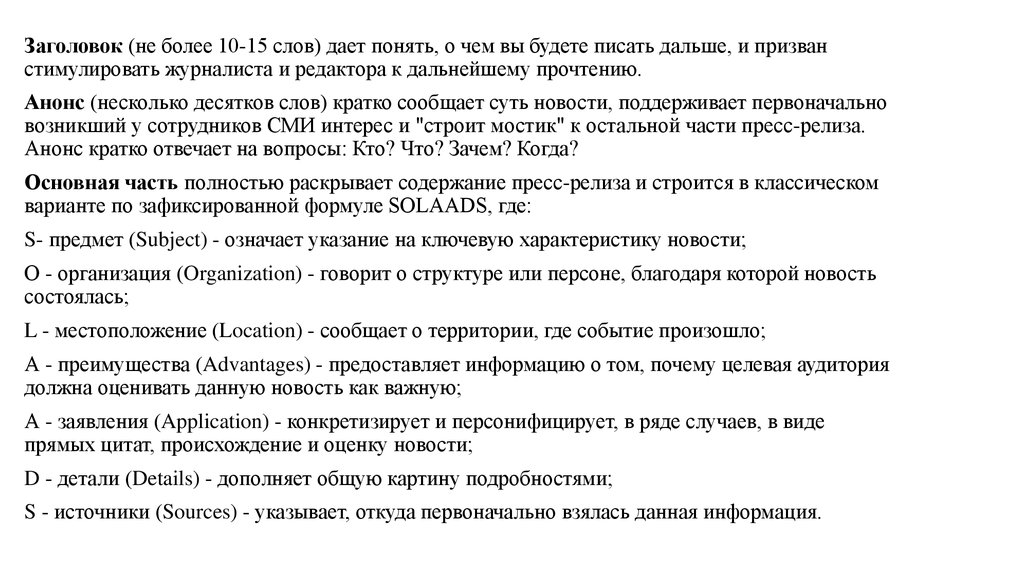 Заголовок (не более 10-15 слов) дает понять, о чем вы будете писать дальше, и призван стимулировать журналиста и редактора к дальнейшему прочтению.

Анонс (несколько десятков слов) кратко сообщает суть новости, поддерживает первоначально возникший у сотрудников СМИ интерес и "строит мостик" к остальной части пресс-релиза. Анонс кратко отвечает на вопросы: Кто? Что? Зачем? Когда?

Основная часть полностью раскрывает содержание пресс-релиза и строится в классическом варианте по зафиксированной формуле SOLAADS, где:

S- предмет (Subject) - означает указание на ключевую характеристику новости;

O - организация (Organization) - говорит о структуре или персоне, благодаря которой новость состоялась;

L - местоположение (Location) - сообщает о территории, где событие произошло;

A - преимущества (Advantages) - предоставляет информацию о том, почему целевая аудитория должна оценивать данную новость как важную;

A - заявления (Application) - конкретизирует и персонифицирует, в ряде случаев, в виде прямых цитат, происхождение и оценку новости;

D - детали (Details) - дополняет общую картину подробностями;

S - источники (Sources) - указывает, откуда первоначально взялась данная информация.